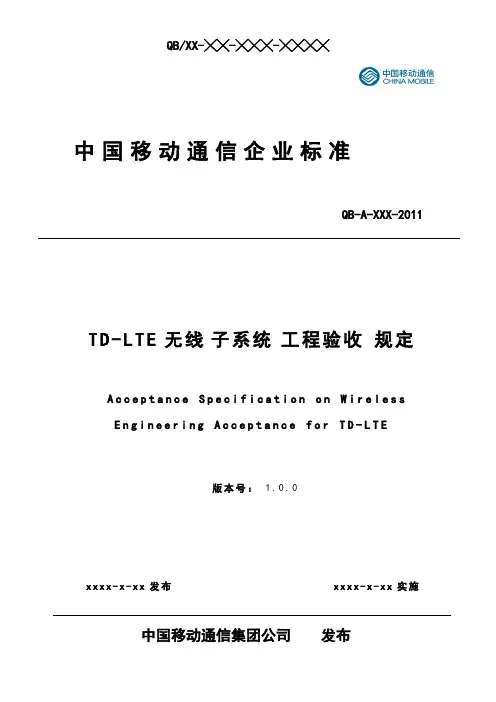 QB/XX-XX-XXX-XXXX

中国移动通信
CHINA MOBILE

中国移动通信企业标准

QB-A-XXX-2011

TD-LTE 无线 子系统 工程验收 规定

Acceptance Specification on Wireless Engineering Acceptance for TD-LTE

版本号： 1.0.0

xxxx-x-xx 发布

xxxx-x-xx 实施

中国移动通信集团公司 发布